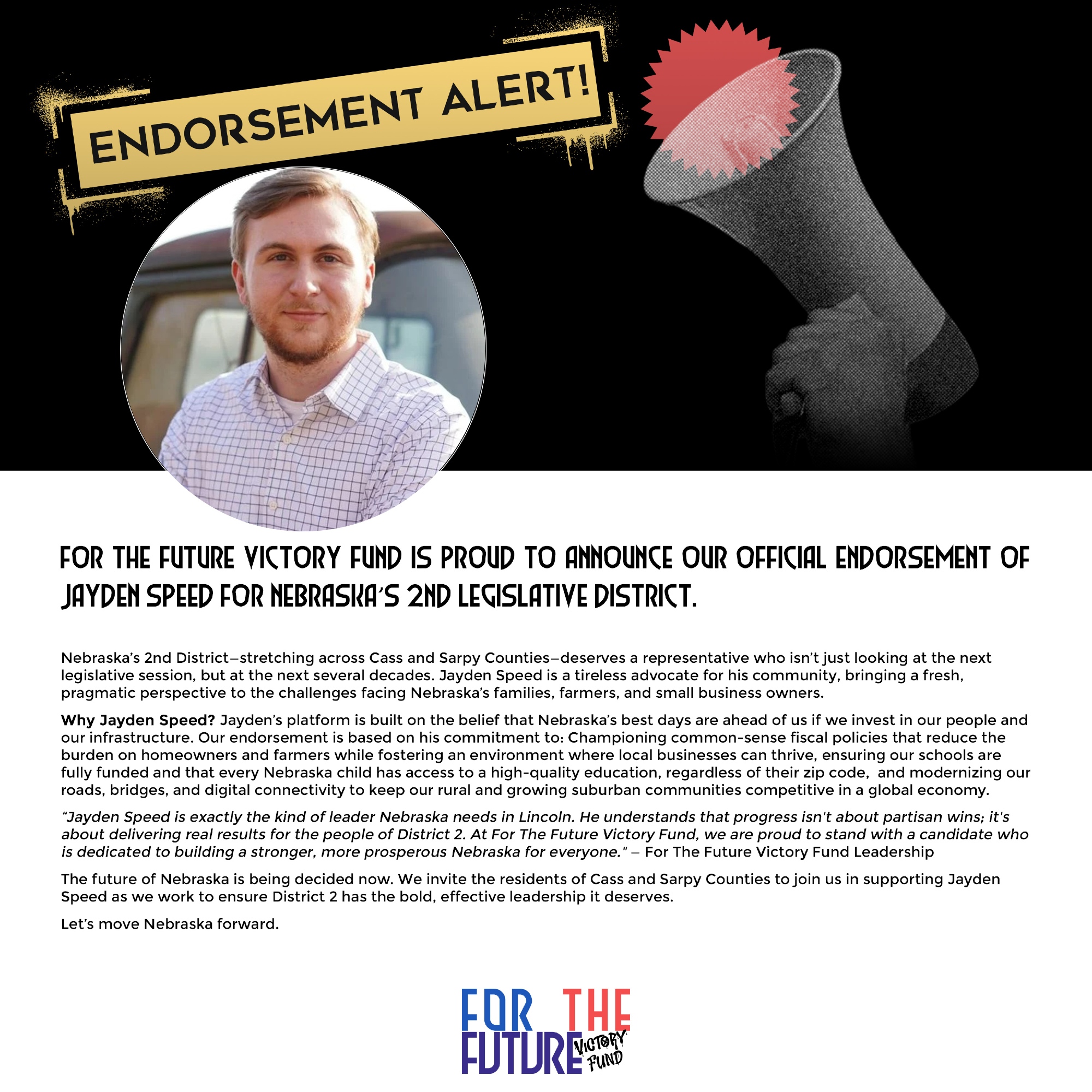 ENDORSEMENT ALERT!

FOR THE FUTURE VICTORY FUND IS PROUD TO ANNOUNCE OUR OFFICIAL ENDORSEMENT OF JAYDEN SPEED FOR NEBRASKA'S 2ND LEGISLATIVE DISTRICT.

Nebraska's 2nd District–stretching across Cass and Sarpy Counties–deserves a representative who isn't just looking at the next legislative session, but at the next several decades. Jayden Speed is a tireless advocate for his community, bringing a fresh, pragmatic perspective to the challenges facing Nebraska's families, farmers, and small business owners.

Why Jayden Speed? Jayden's platform is built on the belief that Nebraska's best days are ahead of us if we invest in our people and our infrastructure. Our endorsement is based on his commitment to: Championing common-sense fiscal policies that reduce the burden on homeowners and farmers while fostering an environment where local businesses can thrive, ensuring our schools are fully funded and that every Nebraska child has access to a high-quality education, regardless of their zip code, and modernizing our roads, bridges, and digital connectivity to keep our rural and growing suburban communities competitive in a global economy.

"Jayden Speed is exactly the kind of leader Nebraska needs in Lincoln. He understands that progress isn't about partisan wins; it's about delivering real results for the people of District 2. At For The Future Victory Fund, we are proud to stand with a candidate who is dedicated to building a stronger, more prosperous Nebraska for everyone." – For The Future Victory Fund Leadership

The future of Nebraska is being decided now. We invite the residents of Cass and Sarpy Counties to join us in supporting Jayden Speed as we work to ensure District 2 has the bold, effective leadership it deserves.

Let's move Nebraska forward.

FOR THE
FUTURE VICTORY FUND